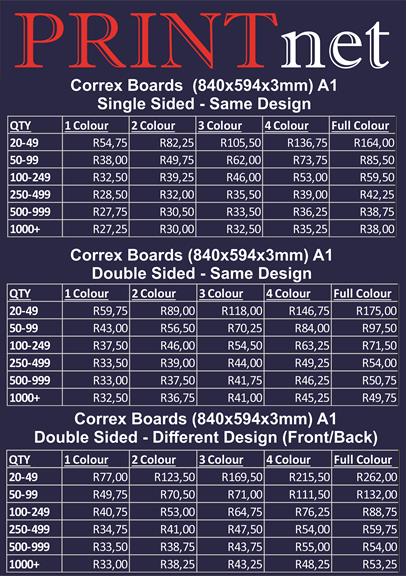 PRINTnet

Correx Boards (840x594x3mm) A1
Single Sided - Same Design

| QTY | 1 Colour | 2 Colour | 3 Colour | 4 Colour | Full Colour |
|---|---|---|---|---|---|
| 20-49 | R54,75 | R82,25 | R105,50 | R136,75 | R164,00 |
| 50-99 | R38,00 | R49,75 | R62,00 | R73,75 | R85,50 |
| 100-249 | R32,50 | R39,25 | R46,00 | R53,00 | R59,50 |
| 250-499 | R28,50 | R32,00 | R35,50 | R39,00 | R42,25 |
| 500-999 | R27,75 | R30,50 | R33,50 | R36,25 | R38,75 |
| 1000+ | R27,25 | R30,00 | R32,50 | R35,25 | R38,00 |

Correx Boards (840x594x3mm) A1
Double Sided - Same Design

| QTY | 1 Colour | 2 Colour | 3 Colour | 4 Colour | Full Colour |
|---|---|---|---|---|---|
| 20-49 | R59,75 | R89,00 | R118,00 | R146,75 | R175,00 |
| 50-99 | R43,00 | R56,50 | R70,25 | R84,00 | R97,50 |
| 100-249 | R37,50 | R46,00 | R54,50 | R63,25 | R71,50 |
| 250-499 | R33,50 | R39,00 | R44,00 | R49,25 | R54,00 |
| 500-999 | R33,00 | R37,50 | R41,75 | R46,25 | R50,75 |
| 1000+ | R32,50 | R36,75 | R41,00 | R45,25 | R49,75 |

Correx Boards (840x594x3mm) A1
Double Sided - Different Design (Front/Back)

| QTY | 1 Colour | 2 Colour | 3 Colour | 4 Colour | Full Colour |
|---|---|---|---|---|---|
| 20-49 | R77,00 | R123,50 | R169,50 | R215,50 | R262,00 |
| 50-99 | R49,75 | R70,50 | R71,00 | R111,50 | R132,00 |
| 100-249 | R40,75 | R53,00 | R64,75 | R76,25 | R88,75 |
| 250-499 | R34,75 | R41,00 | R47,50 | R54,00 | R59,75 |
| 500-999 | R33,50 | R38,75 | R43,75 | R55,00 | R54,00 |
| 1000+ | R33,00 | R38,25 | R43,25 | R48,25 | R53,25 |